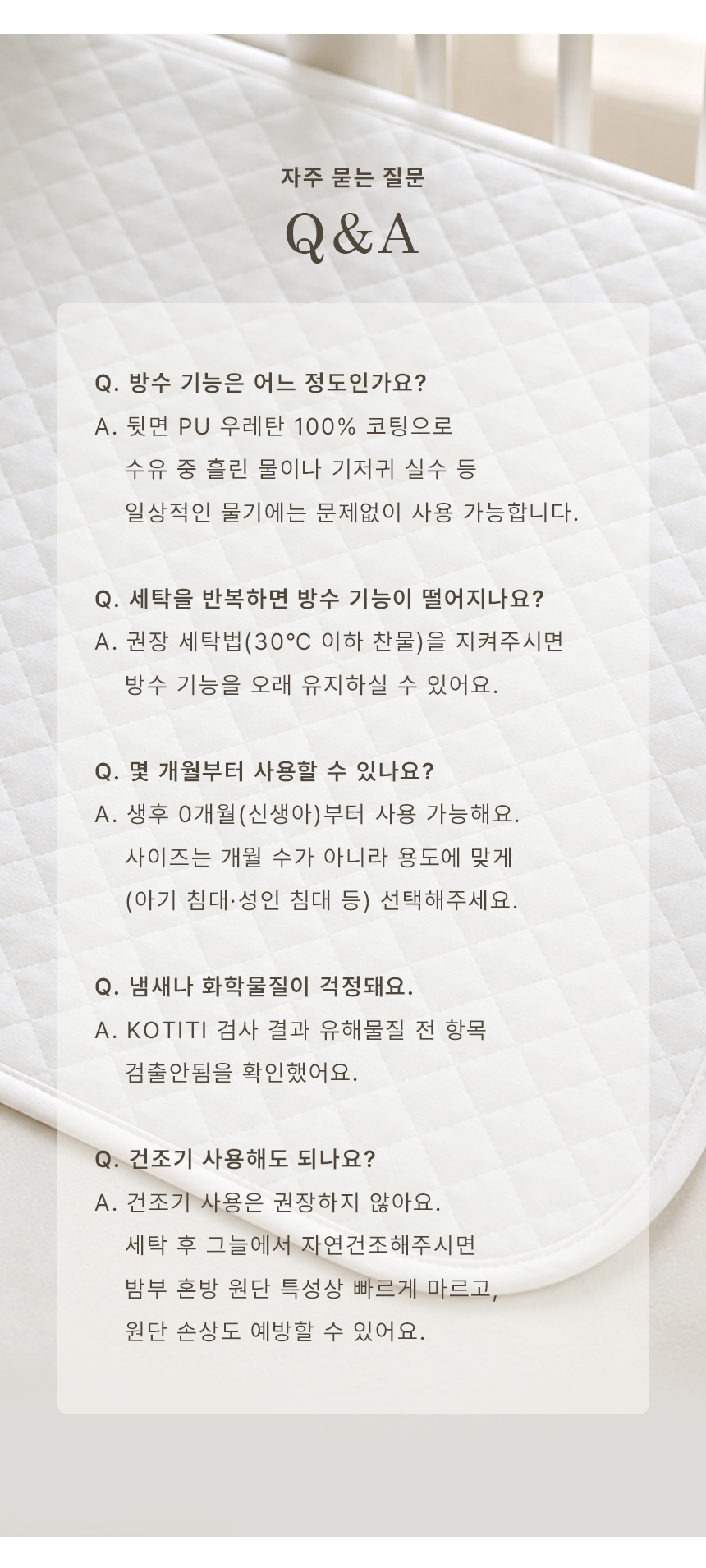 자주 묻는 질문

Q&A

Q. 방수 기능은 어느 정도인가요?
A. 뒷면 PU 우레탄 100% 코팅으로 수유 중 흘린 물이나 기저귀 실수 등 일상적인 물기에는 문제없이 사용 가능합니다.

Q. 세탁을 반복하면 방수 기능이 떨어지나요?
A. 권장 세탁법(30°C 이하 찬물)을 지켜주시면 방수 기능을 오래 유지하실 수 있어요.

Q. 몇 개월부터 사용할 수 있나요?
A. 생후 0개월(신생아)부터 사용 가능해요. 사이즈는 개월 수가 아니라 용도에 맞게 (아기 침대·성인 침대 등) 선택해주세요.

Q. 냄새나 화학물질이 걱정돼요.
A. KOTITI 검사 결과 유해물질 전 항목 검출안됨을 확인했어요.

Q. 건조기 사용해도 되나요?
A. 건조기 사용은 권장하지 않아요. 세탁 후 그늘에서 자연건조해주시면 밤부 혼방 원단 특성상 빠르게 마르고, 원단 손상도 예방할 수 있어요.